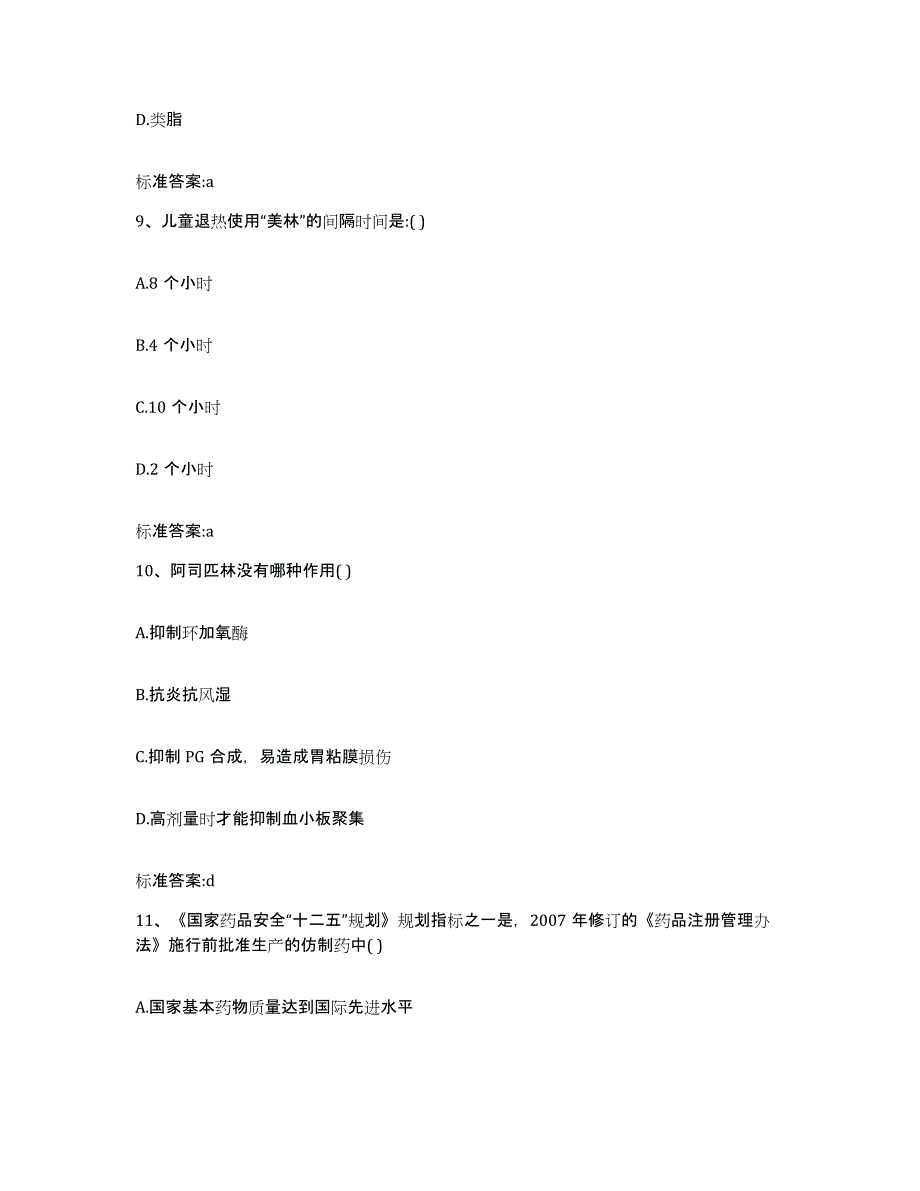 D.类脂

标准答案:a

9、儿童退热使用“美林”的间隔时间是:( )

A.8 个小时

B.4 个小时

C.10 个小时

D.2 个小时

标准答案:a

10、阿司匹林没有哪种作用( )

A.抑制环加氧酶

B.抗炎抗风湿

C.抑制 PG 合成，易造成胃粘膜损伤

D.高剂量时才能抑制血小板聚集

标准答案:d

11、《国家药品安全“十二五”规划》规划指标之一是，2007 年修订的《药品注册管理办法》施行前批准生产的仿制药中( )

A.国家基本药物质量达到国际先进水平